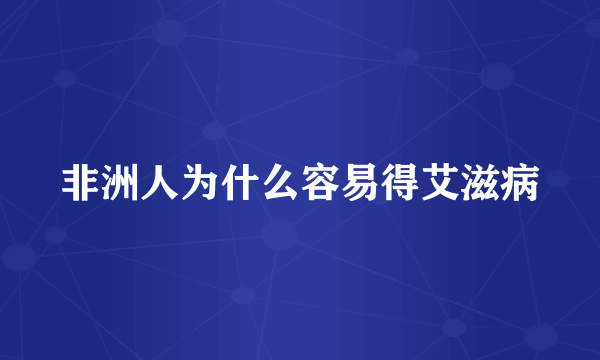 非洲人为什么容易得艾滋病